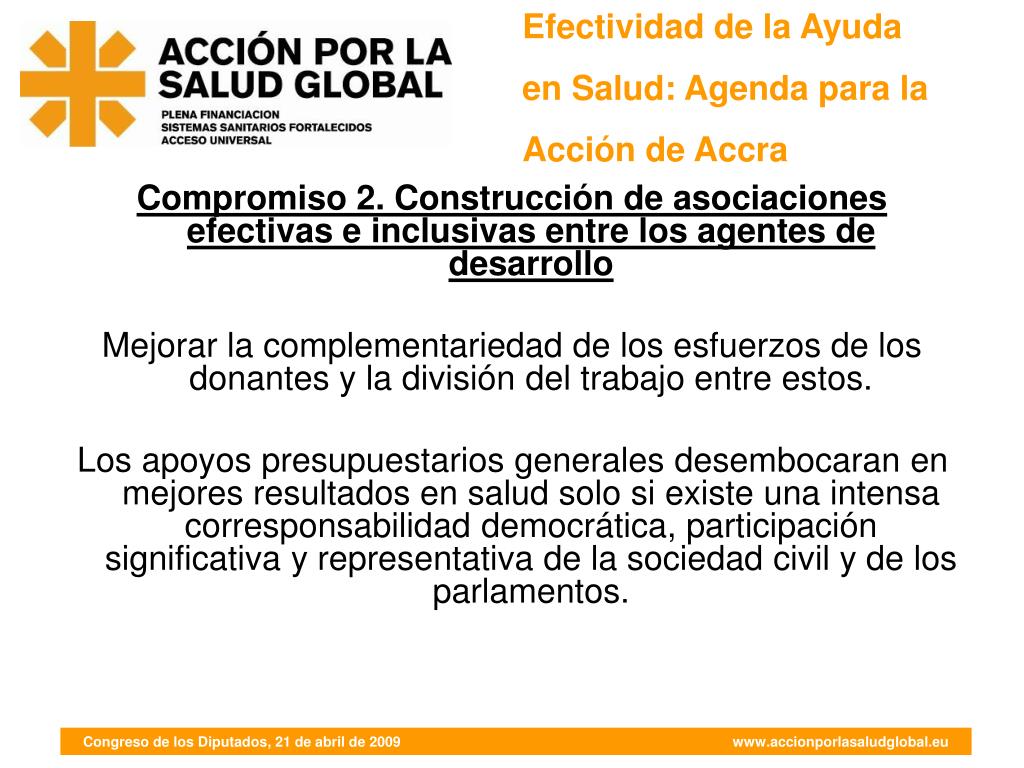 ACCIÓN POR LA SALUD GLOBAL
PLENA FINANCIACION
SISTEMAS SANITARIOS FORTALECIDOS
ACCESO UNIVERSAL

Efectividad de la Ayuda en Salud: Agenda para la Acción de Accra

Compromiso 2. Construcción de asociaciones efectivas e inclusivas entre los agentes de desarrollo

Mejorar la complementariedad de los esfuerzos de los donantes y la división del trabajo entre estos.

Los apoyos presupuestarios generales desembocaran en mejores resultados en salud solo si existe una intensa corresponsabilidad democrática, participación significativa y representativa de la sociedad civil y de los parlamentos.

Congreso de los Diputados, 21 de abril de 2009
www.accionporlasaludglobal.eu